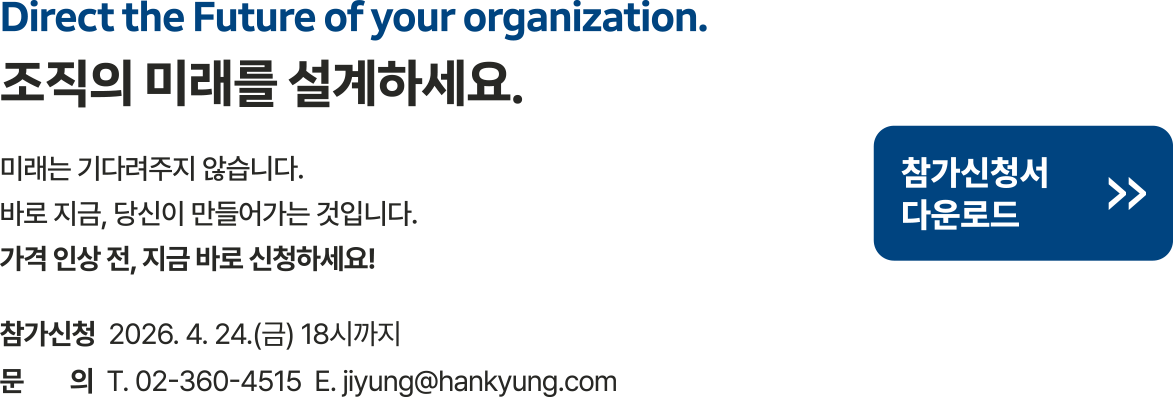 Direct the Future of your organization.
조직의 미래를 설계하세요.

미래는 기다려주지 않습니다.
바로 지금, 당신이 만들어가는 것입니다.
가격 인상 전, 지금 바로 신청하세요!

참가신청 2026. 4. 24.(금) 18시까지
문 의 T. 02-360-4515 E. jiyung@hankyung.com

참가신청서 다운로드 >>